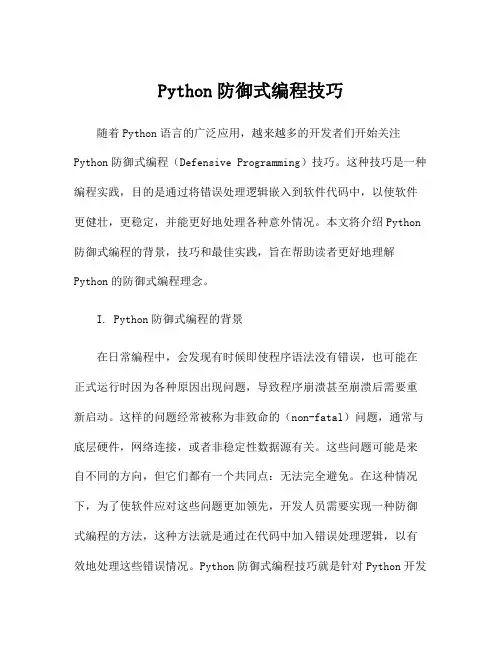 Python 防御式编程技巧

随着 Python 语言的广泛应用，越来越多的开发者们开始关注 Python 防御式编程（Defensive Programming）技巧。这种技巧是一种编程实践，目的是通过将错误处理逻辑嵌入到软件代码中，以使软件更健壮，更稳定，并能更好地处理各种意外情况。本文将介绍 Python 防御式编程的背景，技巧和最佳实践，旨在帮助读者更好地理解 Python 的防御式编程理念。

I. Python 防御式编程的背景

在日常编程中，会发现有时候即使程序语法没有错误，也可能在正式运行时因为各种原因出现问题，导致程序崩溃甚至崩溃后需要重新启动。这样的问题经常被称为非致命的（non-fatal）问题，通常与底层硬件，网络连接，或者非稳定性数据源有关。这些问题可能是来自不同的方向，但它们都有一个共同点：无法完全避免。在这种情况下，为了使软件应对这些问题更加领先，开发人员需要实现一种防御式编程的方法，这种方法就是通过在代码中加入错误处理逻辑，以有效地处理这些错误情况。Python 防御式编程技巧就是针对 Python 开发